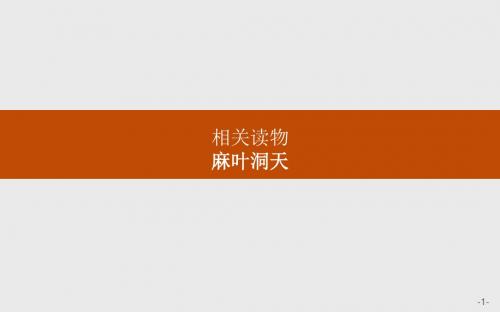 相关读物
麻叶洞天

-1-